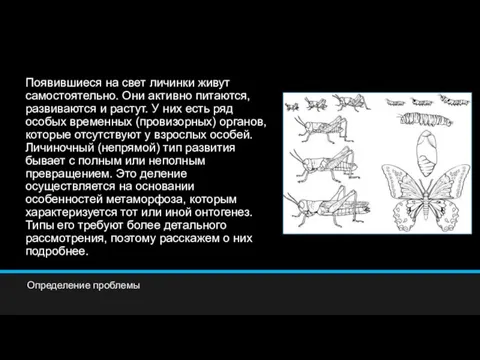 Появившиеся на свет личинки живут самостоятельно. Они активно питаются, развиваются и растут. У них есть ряд особых временных (провизорных) органов, которые отсутствуют у взрослых особей. Личиночный (непрямой) тип развития бывает с полным или неполным превращением. Это деление осуществляется на основании особенностей метаморфоза, которым характеризуется тот или иной онтогенез. Типы его требуют более детального рассмотрения, поэтому расскажем о них подробнее.

Определение проблемы